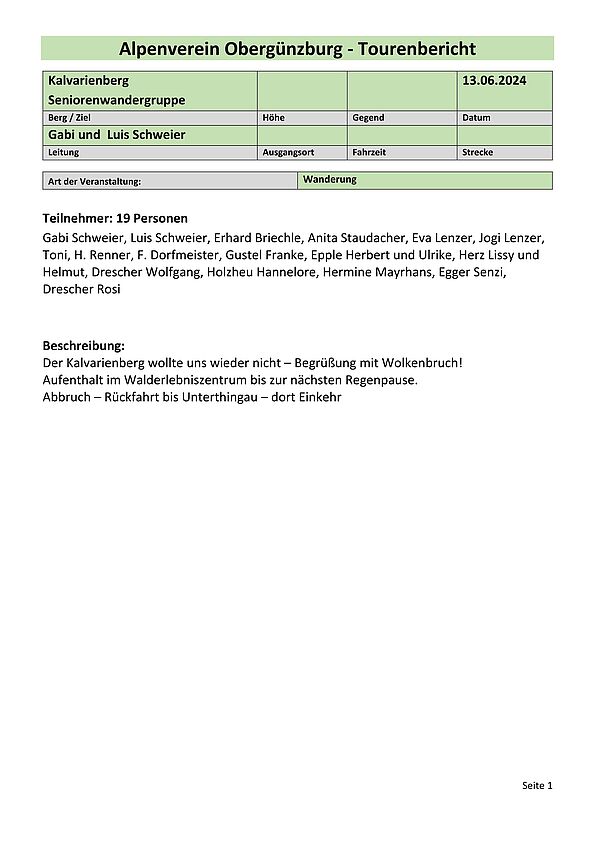 Alpenverein Obergünzburg - Tourenbericht

| Kalvarienberg Seniorenwandergruppe | | | 13.06.2024 |
|---|---|---|---|
| Berg / Ziel | Höhe | Gegend | Datum |
| Gabi und Luis Schweier | | | |
| Leitung | Ausgangsort | Fahrzeit | Strecke |

| Art der Veranstaltung: | Wanderung |
|---|---|

Teilnehmer: 19 Personen
Gabi Schweier, Luis Schweier, Erhard Briechle, Anita Staudacher, Eva Lenzer, Jogi Lenzer, Toni, H. Renner, F. Dorfmeister, Gustel Franke, Epple Herbert und Ulrike, Herz Lissy und Helmut, Drescher Wolfgang, Holzheu Hannelore, Hermine Mayrhans, Egger Senzi, Drescher Rosi

Beschreibung:
Der Kalvarienberg wollte uns wieder nicht – Begrüßung mit Wolkenbruch!
Aufenthalt im Walderlebniszentrum bis zur nächsten Regenpause.
Abbruch – Rückfahrt bis Unterthingau – dort Einkehr

Seite 1